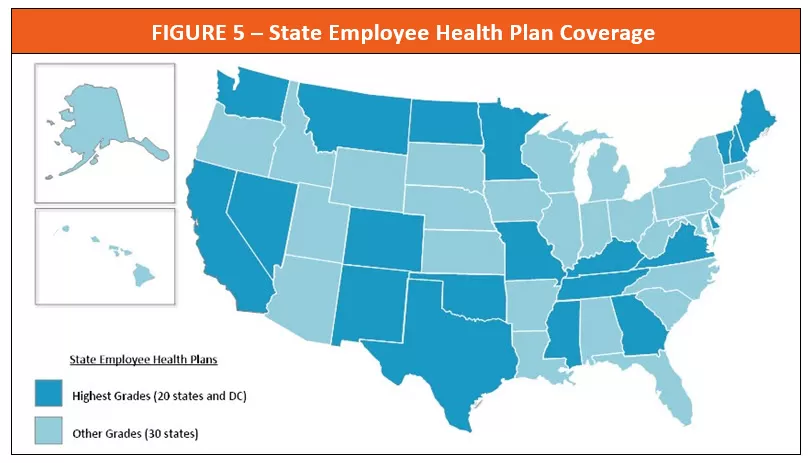 FIGURE 5 – State Employee Health Plan Coverage

State Employee Health Plans

Highest Grades (20 states and DC)

Other Grades (30 states)